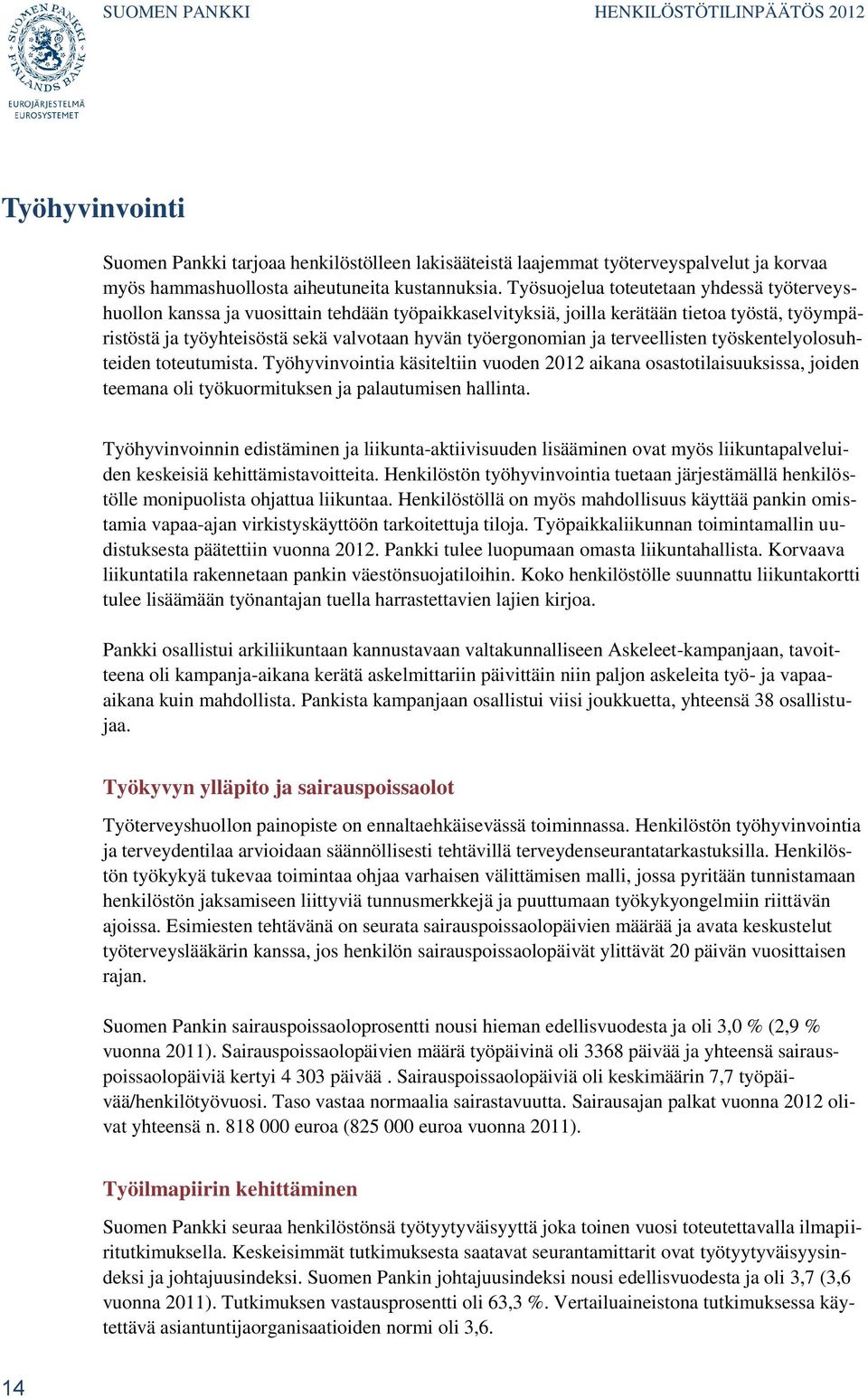 SUOMEN PANKKI FINLANDS BANK
EUROJÄRJESTELMÄ EUROSYSTEMET

SUOMEN PANKKI

HENKILÖSTÖTILINPÄÄTÖS 2012

Työhyvinvointi

Suomen Pankki tarjoaa henkilöstölleen lakisääteistä laajemmat työterveyspalvelut ja korvaa myös hammashuollosta aiheutuneita kustannuksia. Työsuojelua toteutetaan yhdessä työterveyshuollon kanssa ja vuosittain tehdään työpaikkaselvityksiä, joilla kerätään tietoa työstä, työympäristöstä ja työyhteisöstä sekä valvotaan hyvän työergonomian ja terveellisten työskentelyolosuhteiden toteutumista. Työhyvinvointia käsiteltiin vuoden 2012 aikana osastotilaisuuksissa, joiden teemana oli työkuormituksen ja palautumisen hallinta.

Työhyvinvoinnin edistäminen ja liikunta-aktiivisuuden lisääminen ovat myös liikuntapalveluiden keskeisiä kehittämistavoitteita. Henkilöstön työhyvinvointia tuetaan järjestämällä henkilöstölle monipuolista ohjattua liikuntaa. Henkilöstöllä on myös mahdollisuus käyttää pankin omistamia vapaa-ajan virkistyskäyttöön tarkoitettuja tiloja. Työpaikkaliikunnan toimintamallin uudistuksesta päätettiin vuonna 2012. Pankki tulee luopumaan omasta liikuntahallista. Korvaava liikuntatila rakennetaan pankin väestönsuojatiloihin. Koko henkilöstölle suunnattu liikuntakortti tulee lisäämään työnantajan tuella harrastettavien lajien kirjoa.

Pankki osallistui arkiliikuntaan kannustavaan valtakunnalliseen Askeleet-kampanjaan, tavoitteena oli kampanja-aikana kerätä askelmittariin päivittäin niin paljon askeleita työ- ja vapaa-aikana kuin mahdollista. Pankista kampanjaan osallistui viisi joukkuetta, yhteensä 38 osallistujaa.

Työkyvyn ylläpito ja sairauspoissaolot

Työterveyshuollon painopiste on ennaltaehkäisevässä toiminnassa. Henkilöstön työhyvinvointia ja terveydentilaa arvioidaan säännöllisesti tehtävillä terveydenseurantatarkastuksilla. Henkilöstön työkykyä tukevaa toimintaa ohjaa varhaisen välittämisen malli, jossa pyritään tunnistamaan henkilöstön jaksamiseen liittyviä tunnusmerkkejä ja puuttumaan työkykyongelmiin riittävän ajoissa. Esimiesten tehtävänä on seurata sairauspoissaolopäivien määrää ja avata keskustelut työterveyslääkärin kanssa, jos henkilön sairauspoissaolopäivät ylittävät 20 päivän vuosittaisen rajan.

Suomen Pankin sairauspoissaoloprosentti nousi hieman edellisvuodesta ja oli 3,0 % (2,9 % vuonna 2011). Sairauspoissaolopäivien määrä työpäivinä oli 3368 päivää ja yhteensä sairauspoissaolopäiviä kertyi 4 303 päivää . Sairauspoissaolopäiviä oli keskimäärin 7,7 työpäivää/henkilötyövuosi. Taso vastaa normaalia sairastavuutta. Sairausajan palkat vuonna 2012 olivat yhteensä n. 818 000 euroa (825 000 euroa vuonna 2011).

Työilmapiirin kehittäminen

Suomen Pankki seuraa henkilöstönsä työtyytyväisyyttä joka toinen vuosi toteutettavalla ilmapiiritutkimuksella. Keskeisimmät tutkimuksesta saatavat seurantamittarit ovat työtyytyväisyysindeksi ja johtajuusindeksi. Suomen Pankin johtajuusindeksi nousi edellisvuodesta ja oli 3,7 (3,6 vuonna 2011). Tutkimuksen vastausprosentti oli 63,3 %. Vertailuaineistona tutkimuksessa käytettävä asiantuntijaorganisaatioiden normi oli 3,6.

14